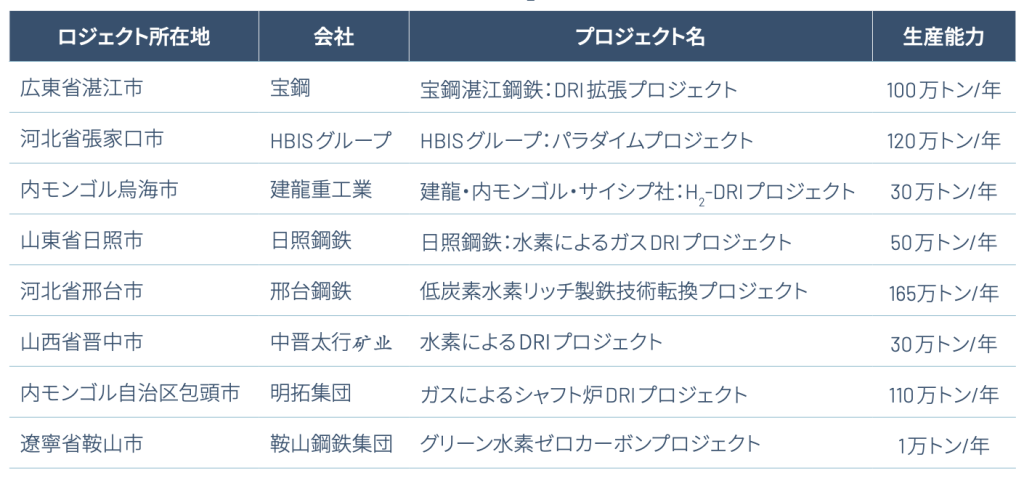 | ロジェクト所在地 | 会社 | プロジェクト名 | 生産能力 |
|---|---|---|---|
| 広東省湛江市 | 宝鋼 | 宝鋼湛江鋼鉄：DRI拡張プロジェクト | 100万トン/年 |
| 河北省張家口市 | HBISグループ | HBISグループ：パラダイムプロジェクト | 120万トン/年 |
| 内モンゴル烏海市 | 建龍重工業 | 建龍・内モンゴル・サイシプ社：$H_2$-DRIプロジェクト | 30万トン/年 |
| 山東省日照市 | 日照鋼鉄 | 日照鋼鉄：水素によるガスDRIプロジェクト | 50万トン/年 |
| 河北省邢台市 | 邢台鋼鉄 | 低炭素水素リッチ製鉄技術転換プロジェクト | 165万トン/年 |
| 山西省晋中市 | 中晋太行矿业 | 水素によるDRIプロジェクト | 30万トン/年 |
| 内モンゴル自治区包頭市 | 明拓集団 | ガスによるシャフト炉DRIプロジェクト | 110万トン/年 |
| 遼寧省鞍山市 | 鞍山鋼鉄集団 | グリーン水素ゼロカーボンプロジェクト | 1万トン/年 |